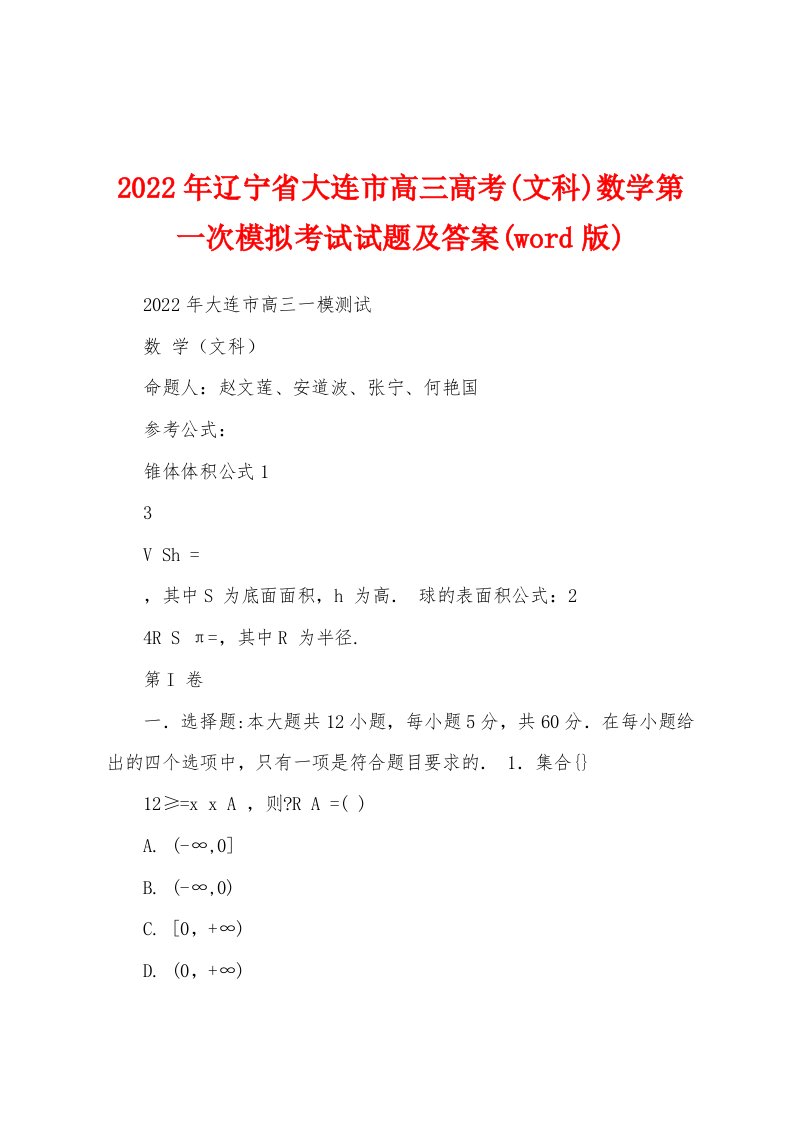 2022年辽宁省大连市高三高考(文科)数学第一次模拟考试试题及答案(word版)

2022年大连市高三一模测试

数 学（文科）

命题人：赵文莲、安道波、张宁、何艳国

参考公式：

锥体体积公式1

3

V Sh =

，其中S 为底面面积，h 为高． 球的表面积公式：2

4R S π=，其中R 为半径.

第I 卷

一．选择题:本大题共12小题，每小题5分，共60分．在每小题给出的四个选项中，只有一项是符合题目要求的． 1．集合{}

12≥=x x A ，则?R A =( )

A. (-∞,0]

B. (-∞,0)

C. [0，+∞)

D. (0，+∞)